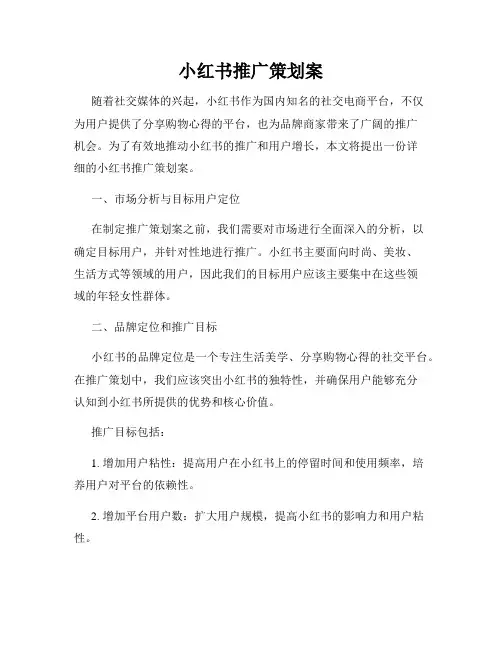 小红书推广策划案

随着社交媒体的兴起，小红书作为国内知名的社交电商平台，不仅为用户提供了分享购物心得的平台，也为品牌商家带来了广阔的推广机会。为了有效地推动小红书的推广和用户增长，本文将提出一份详细的小红书推广策划案。

一、市场分析与目标用户定位

在制定推广策划案之前，我们需要对市场进行全面深入的分析，以确定目标用户，并针对性地进行推广。小红书主要面向时尚、美妆、生活方式等领域的用户，因此我们的目标用户应该主要集中在这些领域的年轻女性群体。

二、品牌定位和推广目标

小红书的品牌定位是一个专注生活美学、分享购物心得的社交平台。在推广策划中，我们应该突出小红书的独特性，并确保用户能够充分认知到小红书所提供的优势和核心价值。

推广目标包括：

1. 增加用户粘性：提高用户在小红书上的停留时间和使用频率，培养用户对平台的依赖性。

2. 增加平台用户数：扩大用户规模，提高小红书的影响力和用户粘性。